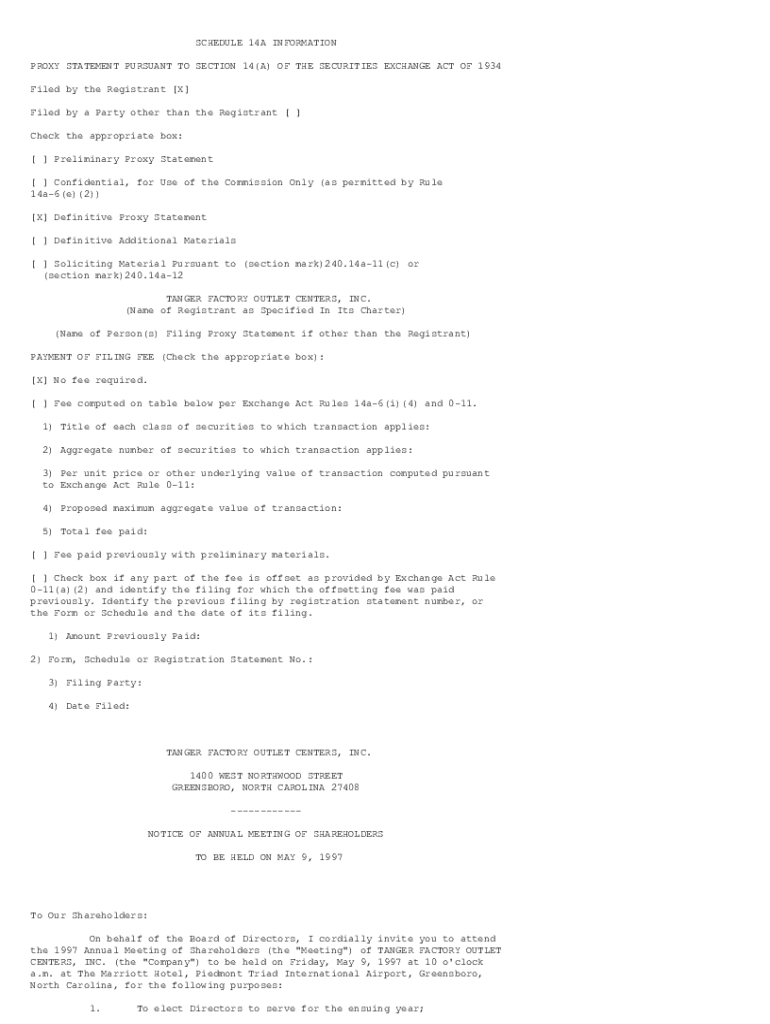 SCHEDULE 14A INFORMATION

PROXY STATEMENT PURSUANT TO SECTION 14(A) OF THE SECURITIES EXCHANGE ACT OF 1934

Filed by the Registrant [X]

Filed by a Party other than the Registrant [ ]

Check the appropriate box:

[ ] Preliminary Proxy Statement

[ ] Confidential, for Use of the Commission Only (as permitted by Rule 14a-6(e)(2))

[X] Definitive Proxy Statement

[ ] Definitive Additional Materials

[ ] Soliciting Material Pursuant to (section mark)240.14a-11(c) or (section mark)240.14a-12

TANGER FACTORY OUTLET CENTERS, INC.
(Name of Registrant as Specified In Its Charter)

(Name of Person(s) Filing Proxy Statement if other than the Registrant)

PAYMENT OF FILING FEE (Check the appropriate box):

[X] No fee required.

[ ] Fee computed on table below per Exchange Act Rules 14a-6(i)(4) and 0-11.

1) Title of each class of securities to which transaction applies:

2) Aggregate number of securities to which transaction applies:

3) Per unit price or other underlying value of transaction computed pursuant to Exchange Act Rule 0-11:

4) Proposed maximum aggregate value of transaction:

5) Total fee paid:

[ ] Fee paid previously with preliminary materials.

[ ] Check box if any part of the fee is offset as provided by Exchange Act Rule 0-11(a)(2) and identify the filing for which the offsetting fee was paid previously. Identify the previous filing by registration statement number, or the Form or Schedule and the date of its filing.

1) Amount Previously Paid:

2) Form, Schedule or Registration Statement No.:

3) Filing Party:

4) Date Filed:

TANGER FACTORY OUTLET CENTERS, INC.

1400 WEST NORTHWOOD STREET
GREENSBORO, NORTH CAROLINA 27408

------------

NOTICE OF ANNUAL MEETING OF SHAREHOLDERS

TO BE HELD ON MAY 9, 1997

To Our Shareholders:

On behalf of the Board of Directors, I cordially invite you to attend the 1997 Annual Meeting of Shareholders (the "Meeting") of TANGER FACTORY OUTLET CENTERS, INC. (the "Company") to be held on Friday, May 9, 1997 at 10 o'clock a.m. at The Marriott Hotel, Piedmont Triad International Airport, Greensboro, North Carolina, for the following purposes:

1. To elect Directors to serve for the ensuing year;